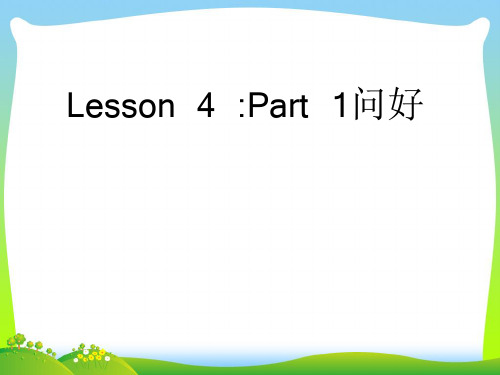 Lesson 4 :Part 1问好